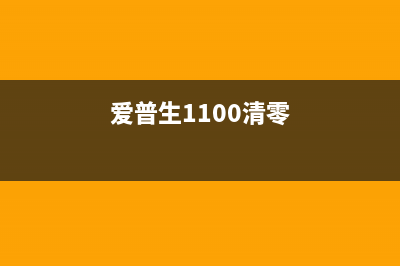 爱普生1100清零